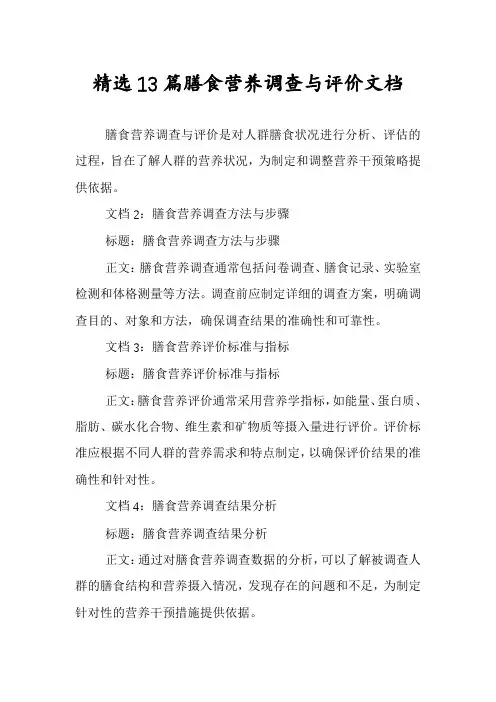 精选13篇膳食营养调查与评价文档

膳食营养调查与评价是对人群膳食状况进行分析、评估的过程，旨在了解人群的营养状况，为制定和调整营养干预策略提供依据。

文档2：膳食营养调查方法与步骤

标题：膳食营养调查方法与步骤

正文：膳食营养调查通常包括问卷调查、膳食记录、实验室检测和体格测量等方法。调查前应制定详细的调查方案，明确调查目的、对象和方法，确保调查结果的准确性和可靠性。

文档3：膳食营养评价标准与指标

标题：膳食营养评价标准与指标

正文：膳食营养评价通常采用营养学指标，如能量、蛋白质、脂肪、碳水化合物、维生素和矿物质等摄入量进行评价。评价标准应根据不同人群的营养需求和特点制定，以确保评价结果的准确性和针对性。

文档4：膳食营养调查结果分析

标题：膳食营养调查结果分析

正文：通过对膳食营养调查数据的分析，可以了解被调查人群的膳食结构和营养摄入情况，发现存在的问题和不足，为制定针对性的营养干预措施提供依据。